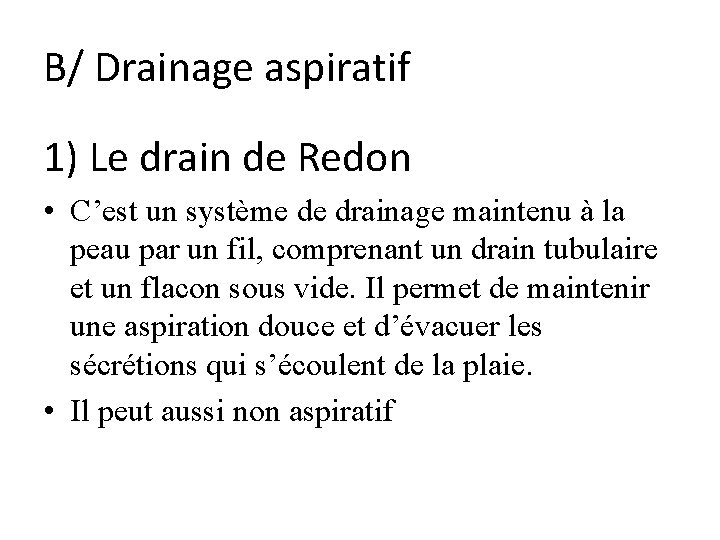 B/ Drainage aspiratif

1) Le drain de Redon

• C’est un système de drainage maintenu à la peau par un fil, comprenant un drain tubulaire et un flacon sous vide. Il permet de maintenir une aspiration douce et d’évacuer les sécrétions qui s’écoulent de la plaie.

• Il peut aussi non aspiratif